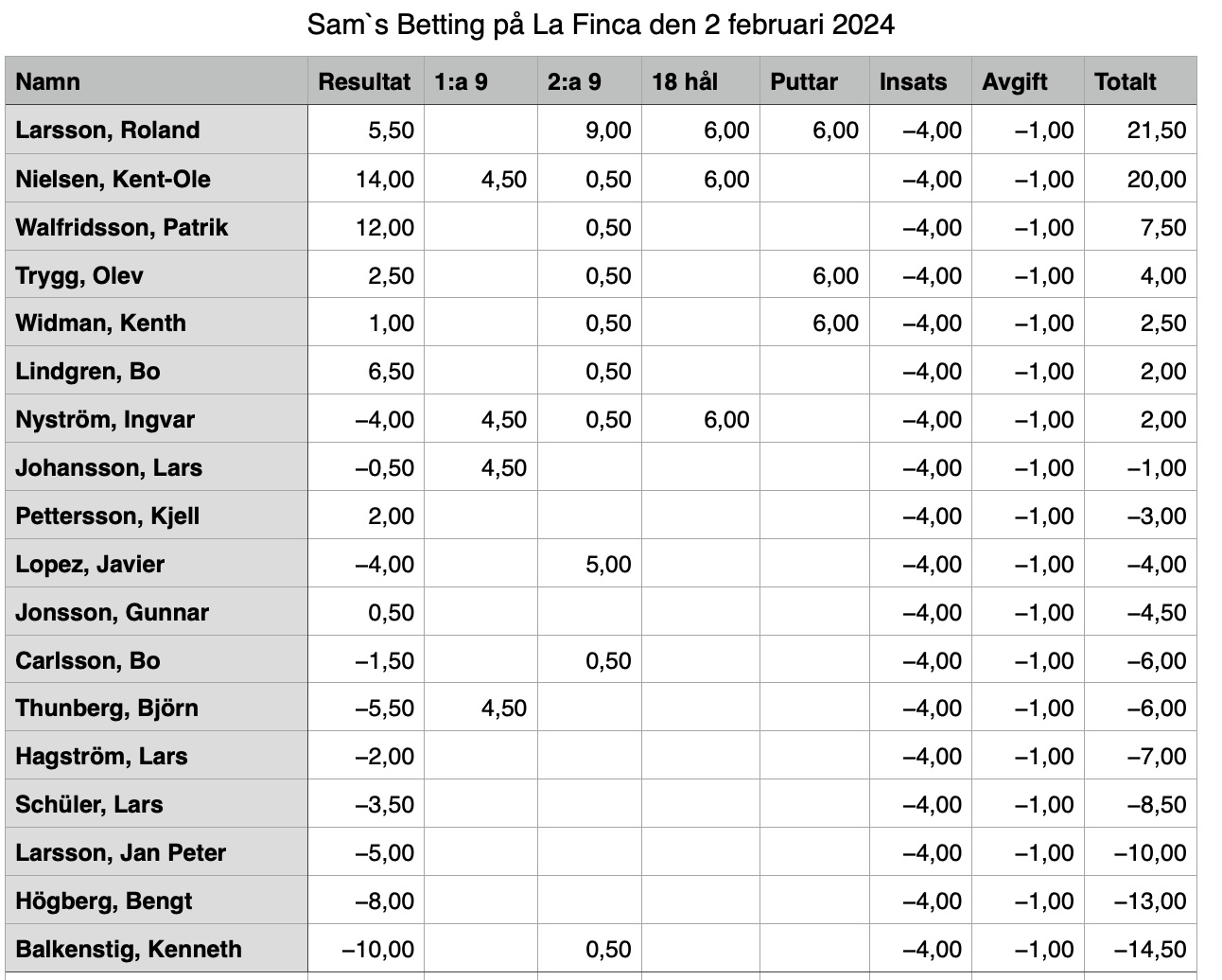 Sam`s Betting på La Finca den 2 februari 2024

| Namn | Resultat | 1:a 9 | 2:a 9 | 18 hål | Puttar | Insats | Avgift | Totalt |
|---|---|---|---|---|---|---|---|---|
| Larsson, Roland | 5,50 | | 9,00 | 6,00 | 6,00 | –4,00 | –1,00 | 21,50 |
| Nielsen, Kent-Ole | 14,00 | 4,50 | 0,50 | 6,00 | | –4,00 | –1,00 | 20,00 |
| Walfridsson, Patrik | 12,00 | | 0,50 | | | –4,00 | –1,00 | 7,50 |
| Trygg, Olev | 2,50 | | 0,50 | | 6,00 | –4,00 | –1,00 | 4,00 |
| Widman, Kenth | 1,00 | | 0,50 | | 6,00 | –4,00 | –1,00 | 2,50 |
| Lindgren, Bo | 6,50 | | 0,50 | | | –4,00 | –1,00 | 2,00 |
| Nyström, Ingvar | –4,00 | 4,50 | 0,50 | 6,00 | | –4,00 | –1,00 | 2,00 |
| Johansson, Lars | –0,50 | 4,50 | | | | –4,00 | –1,00 | –1,00 |
| Pettersson, Kjell | 2,00 | | | | | –4,00 | –1,00 | –3,00 |
| Lopez, Javier | –4,00 | | 5,00 | | | –4,00 | –1,00 | –4,00 |
| Jonsson, Gunnar | 0,50 | | | | | –4,00 | –1,00 | –4,50 |
| Carlsson, Bo | –1,50 | | 0,50 | | | –4,00 | –1,00 | –6,00 |
| Thunberg, Björn | –5,50 | 4,50 | | | | –4,00 | –1,00 | –6,00 |
| Hagström, Lars | –2,00 | | | | | –4,00 | –1,00 | –7,00 |
| Schüler, Lars | –3,50 | | | | | –4,00 | –1,00 | –8,50 |
| Larsson, Jan Peter | –5,00 | | | | | –4,00 | –1,00 | –10,00 |
| Högberg, Bengt | –8,00 | | | | | –4,00 | –1,00 | –13,00 |
| Balkenstig, Kenneth | –10,00 | | 0,50 | | | –4,00 | –1,00 | –14,50 |